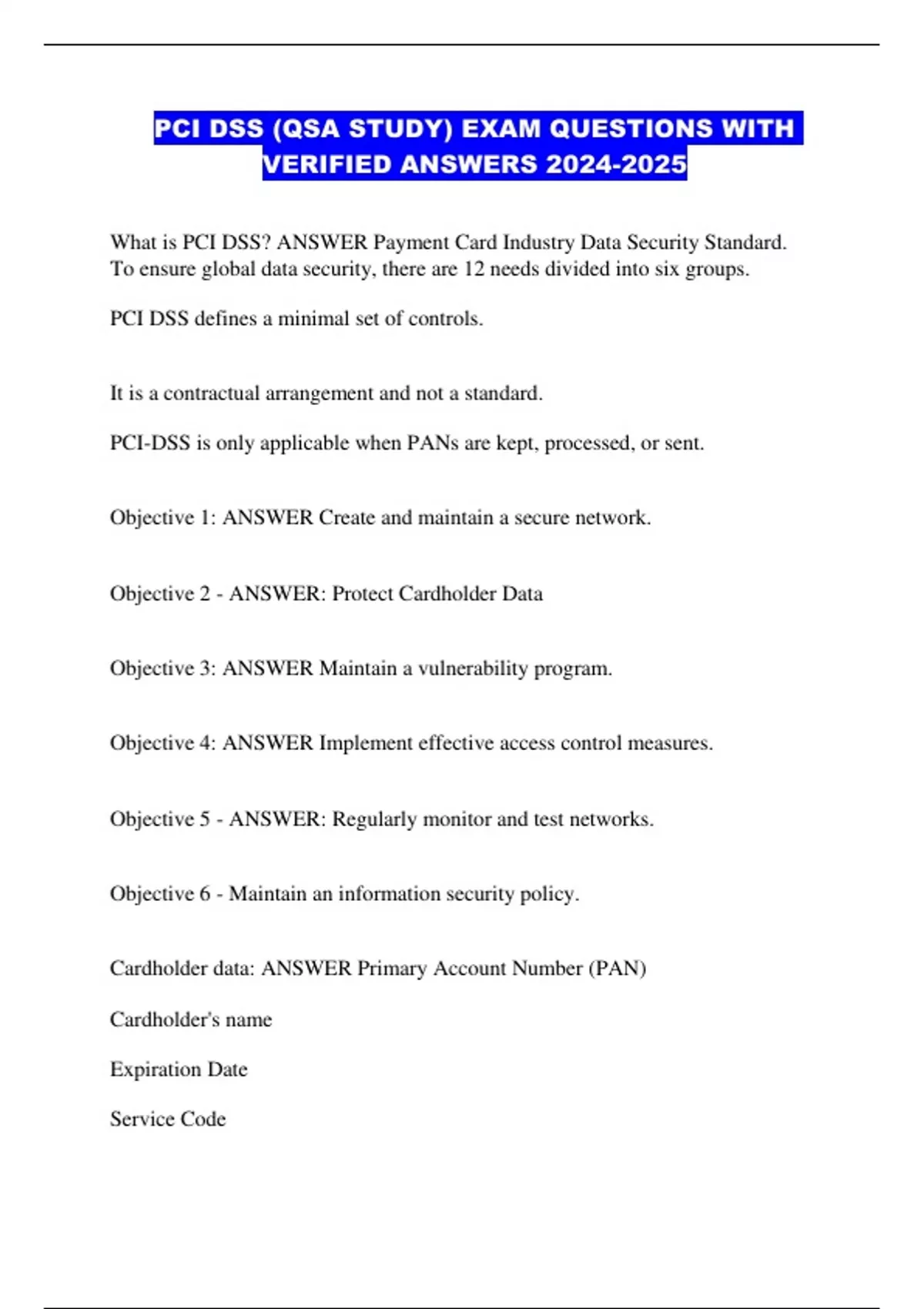 PCI DSS (QSA STUDY) EXAM QUESTIONS WITH VERIFIED ANSWERS 2024-2025

What is PCI DSS? ANSWER Payment Card Industry Data Security Standard. To ensure global data security, there are 12 needs divided into six groups.

PCI DSS defines a minimal set of controls.

It is a contractual arrangement and not a standard.

PCI-DSS is only applicable when PANs are kept, processed, or sent.

Objective 1: ANSWER Create and maintain a secure network.

Objective 2 - ANSWER: Protect Cardholder Data

Objective 3: ANSWER Maintain a vulnerability program.

Objective 4: ANSWER Implement effective access control measures.

Objective 5 - ANSWER: Regularly monitor and test networks.

Objective 6 - Maintain an information security policy.

Cardholder data: ANSWER Primary Account Number (PAN)

Cardholder's name

Expiration Date

Service Code